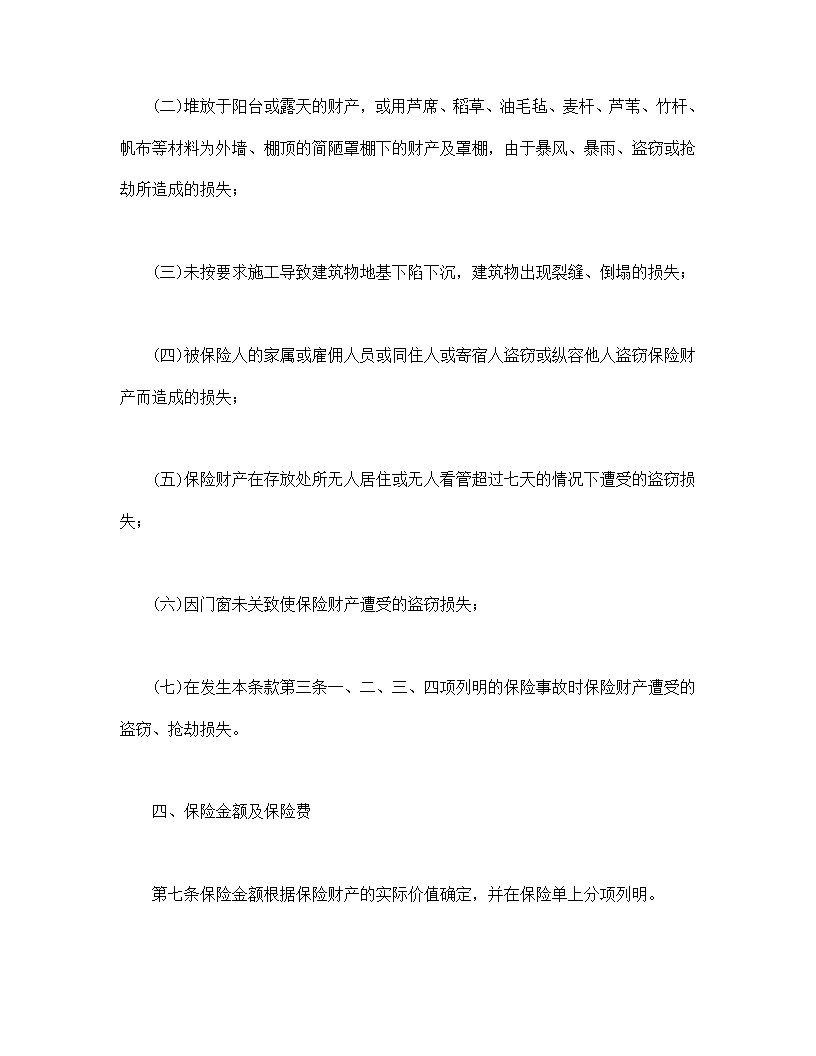 (二)堆放于阳台或露天的财产，或用芦席、稻草、油毛毡、麦杆、芦苇、竹杆、帆布等材料为外墙、棚顶的简陋罩棚下的财产及罩棚，由于暴风、暴雨、盗窃或抢劫所造成的损失；

(三)未按要求施工导致建筑物地基下陷下沉，建筑物出现裂缝、倒塌的损失；

(四)被保险人的家属或雇佣人员或同住人或寄宿人盗窃或纵容他人盗窃保险财产而造成的损失；

(五)保险财产在存放处所无人居住或无人看管超过七天的情况下遭受的盗窃损失；

(六)因门窗未关致使保险财产遭受的盗窃损失；

(七)在发生本条款第三条一、二、三、四项列明的保险事故时保险财产遭受的盗窃、抢劫损失。

四、保险金额及保险费

第七条保险金额根据保险财产的实际价值确定，并在保险单上分项列明。